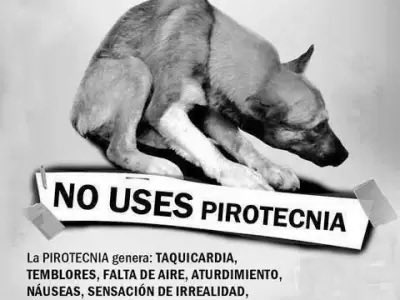 NO USES PIROTECNIA

La PIROTECNIA genera: TAQUICARDIA, TEMBLORES, FALTA DE AIRE, ATURDIMIENTO, NÁUSEAS, SENSACIÓN DE IRREALIDAD,